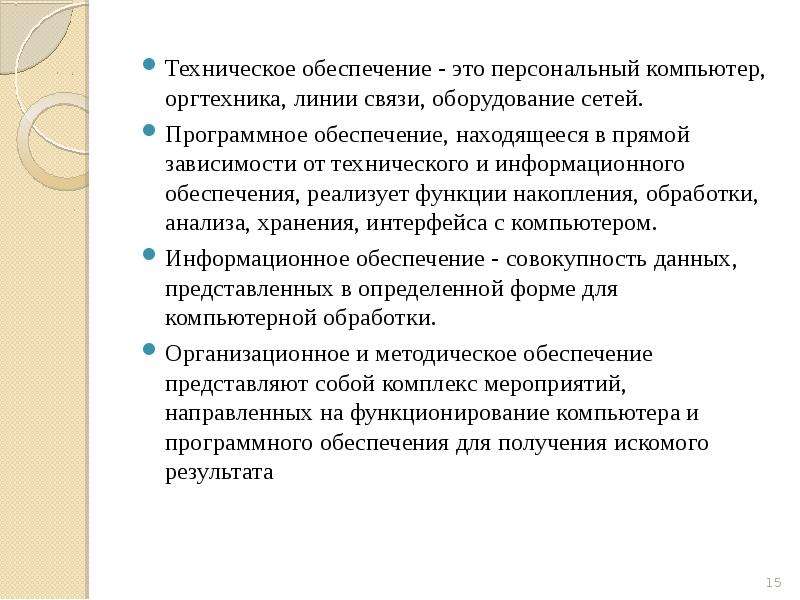 Техническое обеспечение - это персональный компьютер, оргтехника, линии связи, оборудование сетей.

Программное обеспечение, находящееся в прямой зависимости от технического и информационного обеспечения, реализует функции накопления, обработки, анализа, хранения, интерфейса с компьютером.

Информационное обеспечение - совокупность данных, представленных в определенной форме для компьютерной обработки.

Организационное и методическое обеспечение представляют собой комплекс мероприятий, направленных на функционирование компьютера и программного обеспечения для получения искомого результата

15